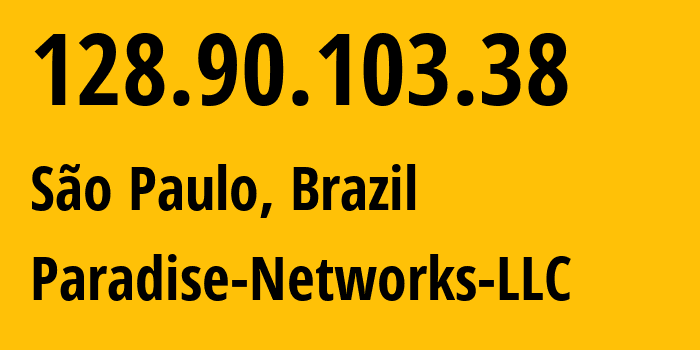 128.90.103.38

São Paulo, Brazil

Paradise-Networks-LLC